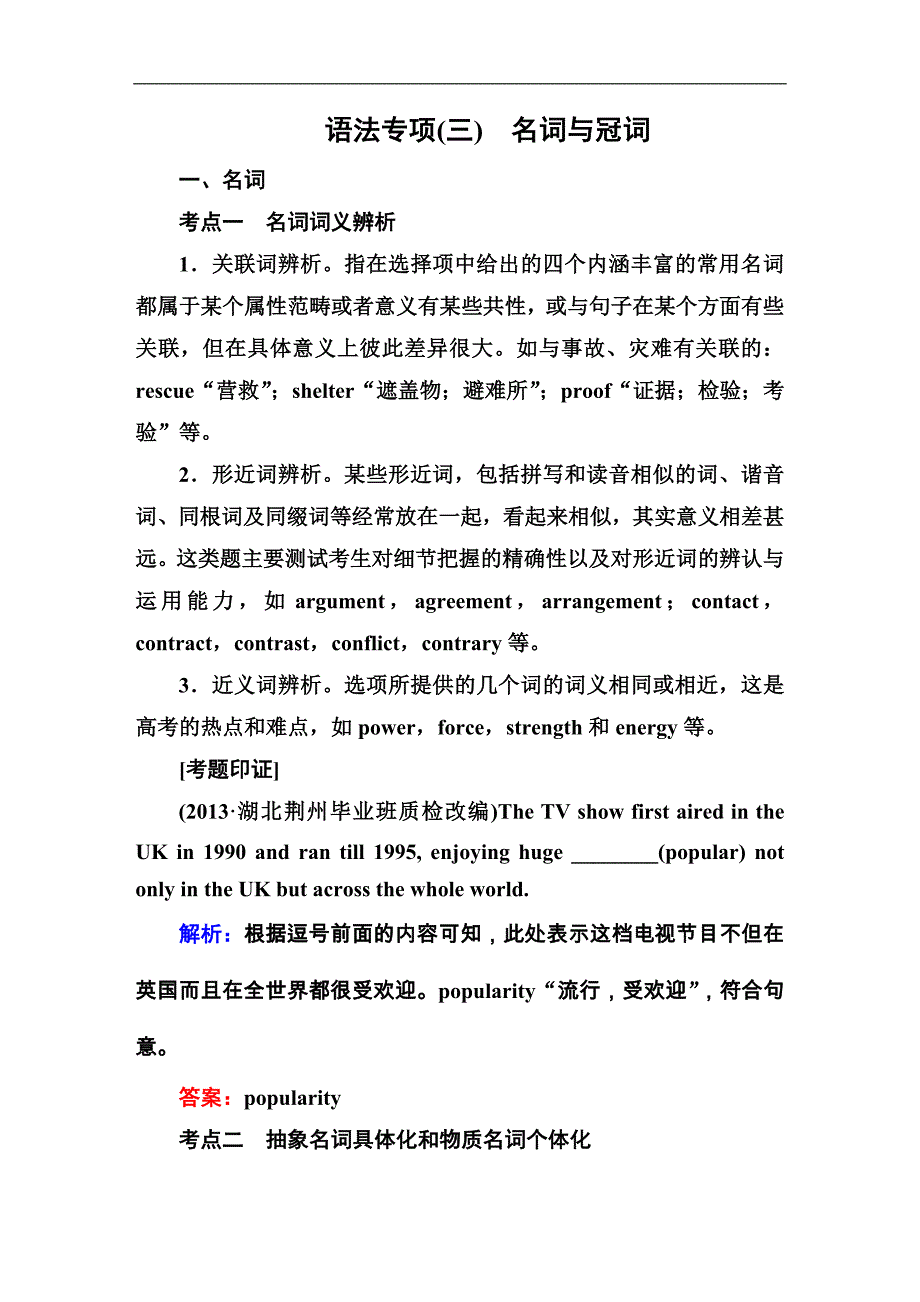 语法专项(三)　名词与冠词

一、名词

考点一　名词词义辨析

1．关联词辨析。指在选择项中给出的四个内涵丰富的常用名词都属于某个属性范畴或者意义有某些共性，或与句子在某个方面有些关联，但在具体意义上彼此差异很大。如与事故、灾难有关联的：rescue“营救”；shelter“遮盖物；避难所”；proof“证据；检验；考验”等。

2．形近词辨析。某些形近词，包括拼写和读音相似的词、谐音词、同根词及同缀词等经常放在一起，看起来相似，其实意义相差甚远。这类题主要测试考生对细节把握的精确性以及对形近词的辨认与运用能力，如 argument，agreement，arrangement；contact，contract，contrast，conflict，contrary 等。

3．近义词辨析。选项所提供的几个词的词义相同或相近，这是高考的热点和难点，如 power，force，strength 和 energy 等。

[考题印证]

(2013·湖北荆州毕业班质检改编)The TV show first aired in the UK in 1990 and ran till 1995, enjoying huge ________(popular) not only in the UK but across the whole world.

解析：根据逗号前面的内容可知，此处表示这档电视节目不但在英国而且在全世界都很受欢迎。popularity“流行，受欢迎”，符合句意。

答案：popularity

考点二　抽象名词具体化和物质名词个体化